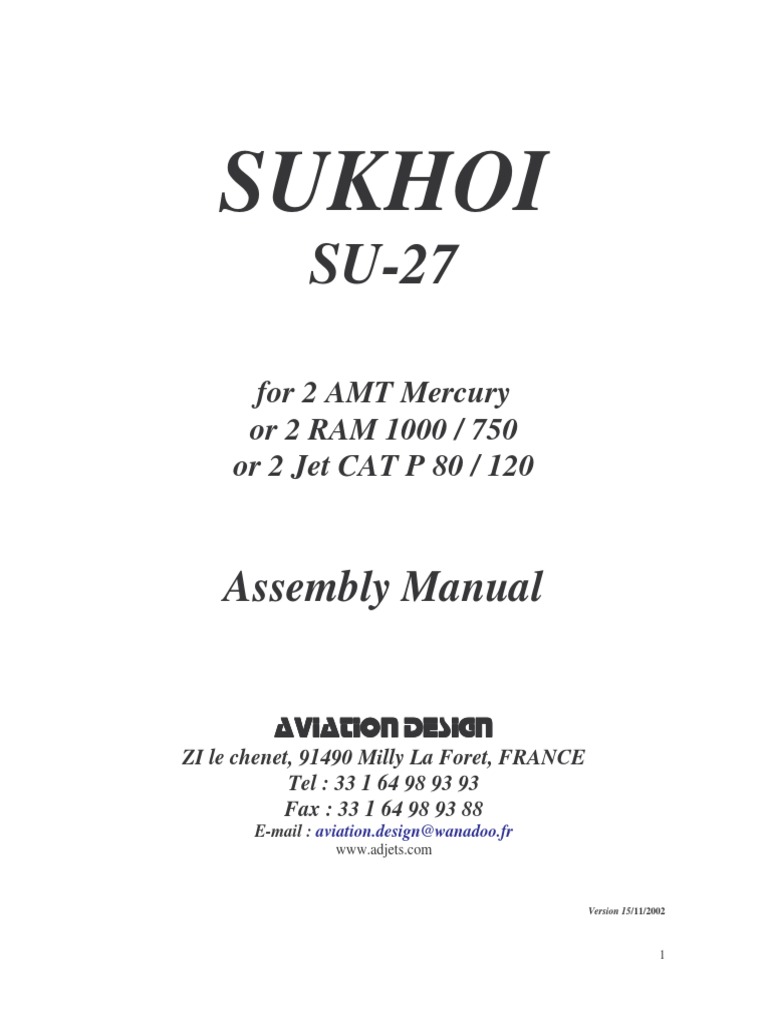 SUKHOI
SU-27

for 2 AMT Mercury
or 2 RAM 1000 / 750
or 2 Jet CAT P 80 / 120

Assembly Manual

AVIATION DESIGN
ZI le chenet, 91490 Milly La Foret, FRANCE
Tel : 33 1 64 98 93 93
Fax : 33 1 64 98 93 88
E-mail : aviation.design@wanadoo.fr
www.adjets.com

Version 15/11/2002

1